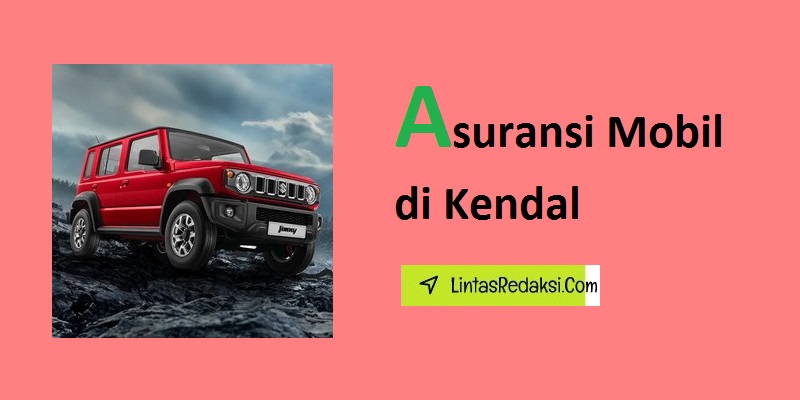 Jimny

Asuransi Mobil di Kendal

LintasRedaksi.Com